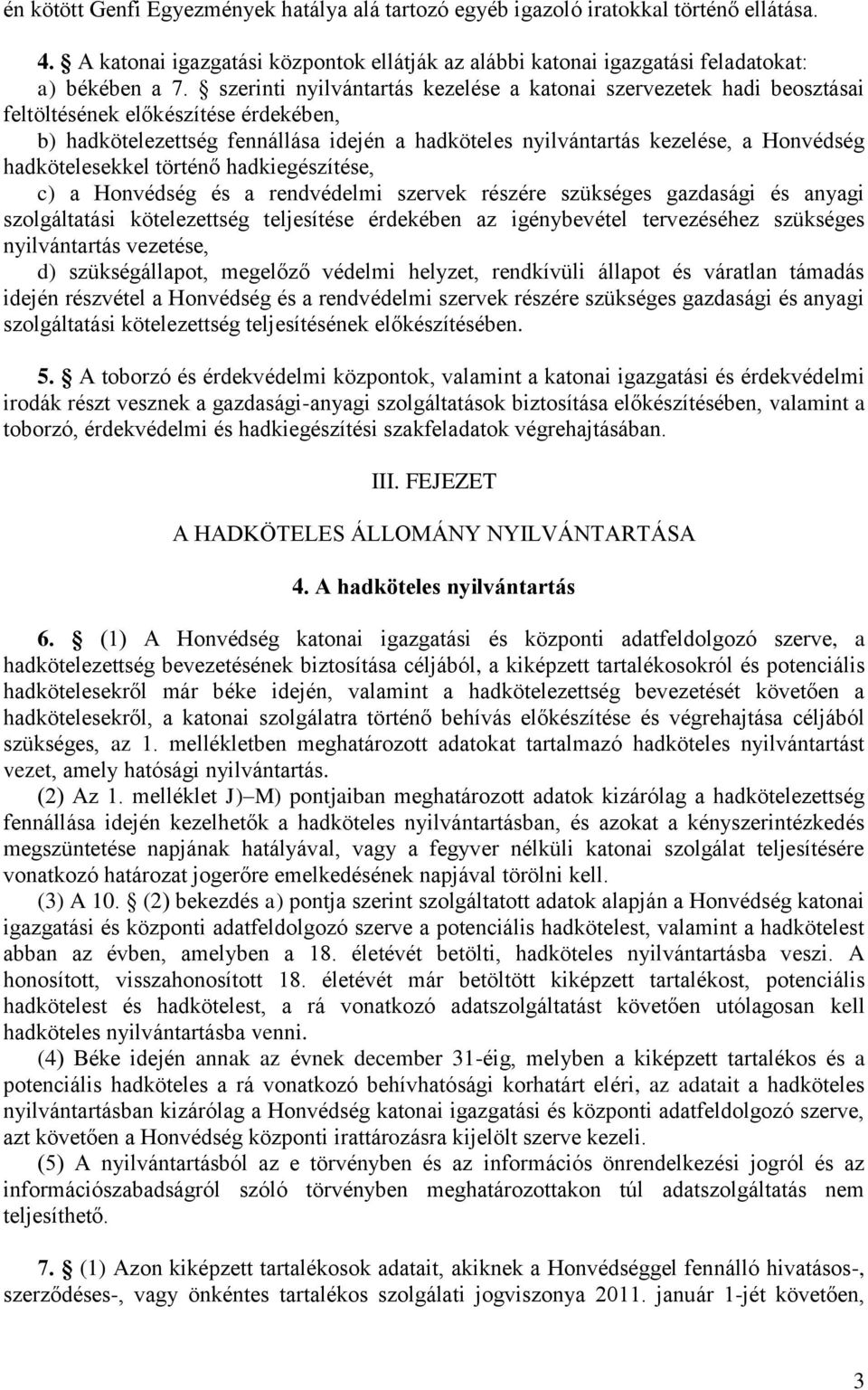 én kötött Genfi Egyezmények hatálya alá tartozó egyéb igazoló iratokkal történő ellátása.

4. § A katonai igazgatási központok ellátják az alábbi katonai igazgatási feladatokat:
a) békében a 7. § szerinti nyilvántartás kezelése a katonai szervezetek hadi beosztásai feltöltésének előkészítése érdekében,
b) hadkötelezettség fennállása idején a hadköteles nyilvántartás kezelése, a Honvédség hadkötelesekkel történő hadkiegészítése,
c) a Honvédség és a rendvédelmi szervek részére szükséges gazdasági és anyagi szolgáltatási kötelezettség teljesítése érdekében az igénybevétel tervezéséhez szükséges nyilvántartás vezetése,
d) szükségállapot, megelőző védelmi helyzet, rendkívüli állapot és váratlan támadás idején részvétel a Honvédség és a rendvédelmi szervek részére szükséges gazdasági és anyagi szolgáltatási kötelezettség teljesítésének előkészítésében.

5. § A toborzó és érdekvédelmi központok, valamint a katonai igazgatási és érdekvédelmi irodák részt vesznek a gazdasági-anyagi szolgáltatások biztosítása előkészítésében, valamint a toborzó, érdekvédelmi és hadkiegészítési szakfeladatok végrehajtásában.

III. FEJEZET

A HADKÖTELES ÁLLOMÁNY NYILVÁNTARTÁSA

4. A hadköteles nyilvántartás

6. § (1) A Honvédség katonai igazgatási és központi adatfeldolgozó szerve, a hadkötelezettség bevezetésének biztosítása céljából, a kiképzett tartalékosokról és potenciális hadkötelesekről már béke idején, valamint a hadkötelezettség bevezetését követően a hadkötelesekről, a katonai szolgálatra történő behívás előkészítése és végrehajtása céljából szükséges, az 1. mellékletben meghatározott adatokat tartalmazó hadköteles nyilvántartást vezet, amely hatósági nyilvántartás.
(2) Az 1. melléklet J)–M) pontjaiban meghatározott adatok kizárólag a hadkötelezettség fennállása idején kezelhetők a hadköteles nyilvántartásban, és azokat a kényszerintézkedés megszüntetése napjának hatályával, vagy a fegyver nélküli katonai szolgálat teljesítésére vonatkozó határozat jogerőre emelkedésének napjával törölni kell.
(3) A 10. § (2) bekezdés a) pontja szerint szolgáltatott adatok alapján a Honvédség katonai igazgatási és központi adatfeldolgozó szerve a potenciális hadkötelest, valamint a hadkötelest abban az évben, amelyben a 18. életévét betölti, hadköteles nyilvántartásba veszi. A honosított, visszahonosított 18. életévét már betöltött kiképzett tartalékost, potenciális hadkötelest és hadkötelest, a rá vonatkozó adatszolgáltatást követően utólagosan kell hadköteles nyilvántartásba venni.
(4) Béke idején annak az évnek december 31-éig, melyben a kiképzett tartalékos és a potenciális hadköteles a rá vonatkozó behívhatósági korhatárt eléri, az adatait a hadköteles nyilvántartásban kizárólag a Honvédség katonai igazgatási és központi adatfeldolgozó szerve, azt követően a Honvédség központi irattározásra kijelölt szerve kezeli.
(5) A nyilvántartásból az e törvényben és az információs önrendelkezési jogról és az információszabadságról szóló törvényben meghatározottakon túl adatszolgáltatás nem teljesíthető.

7. § (1) Azon kiképzett tartalékos adatait, akiknek a Honvédséggel fennálló hivatásos-, szerződéses-, vagy önkéntes tartalékos szolgálati jogviszonya 2011. január 1-jét követően,

3